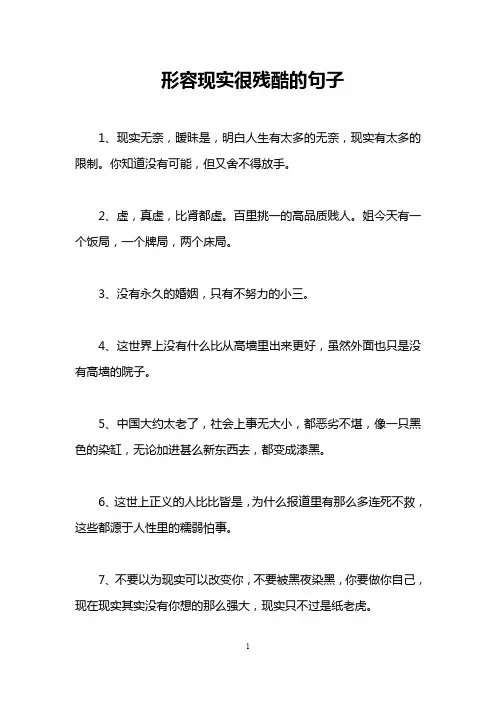 形容现实很残酷的句子

1、现实无奈，暧昧是，明白人生有太多的无奈，现实有太多的限制。你知道没有可能，但又舍不得放手。

2、虚，真虚，比肾都虚。百里挑一的高品质贱人。姐今天有一个饭局，一个牌局，两个床局。

3、没有永久的婚姻，只有不努力的小三。

4、这世界上没有什么比从高墙里出来更好，虽然外面也只是没有高墙的院子。

5、中国大约太老了，社会上事无大小，都恶劣不堪，像一只黑色的染缸，无论加进甚么新东西去，都变成漆黑。

6、这世上正义的人比比皆是，为什么报道里有那么多连死不救，这些都源于人性里的糯弱怕事。

7、不要以为现实可以改变你，不要被黑夜染黑，你要做你自己，现在现实其实没有你想的那么强大，现实只不过是纸老虎。

1